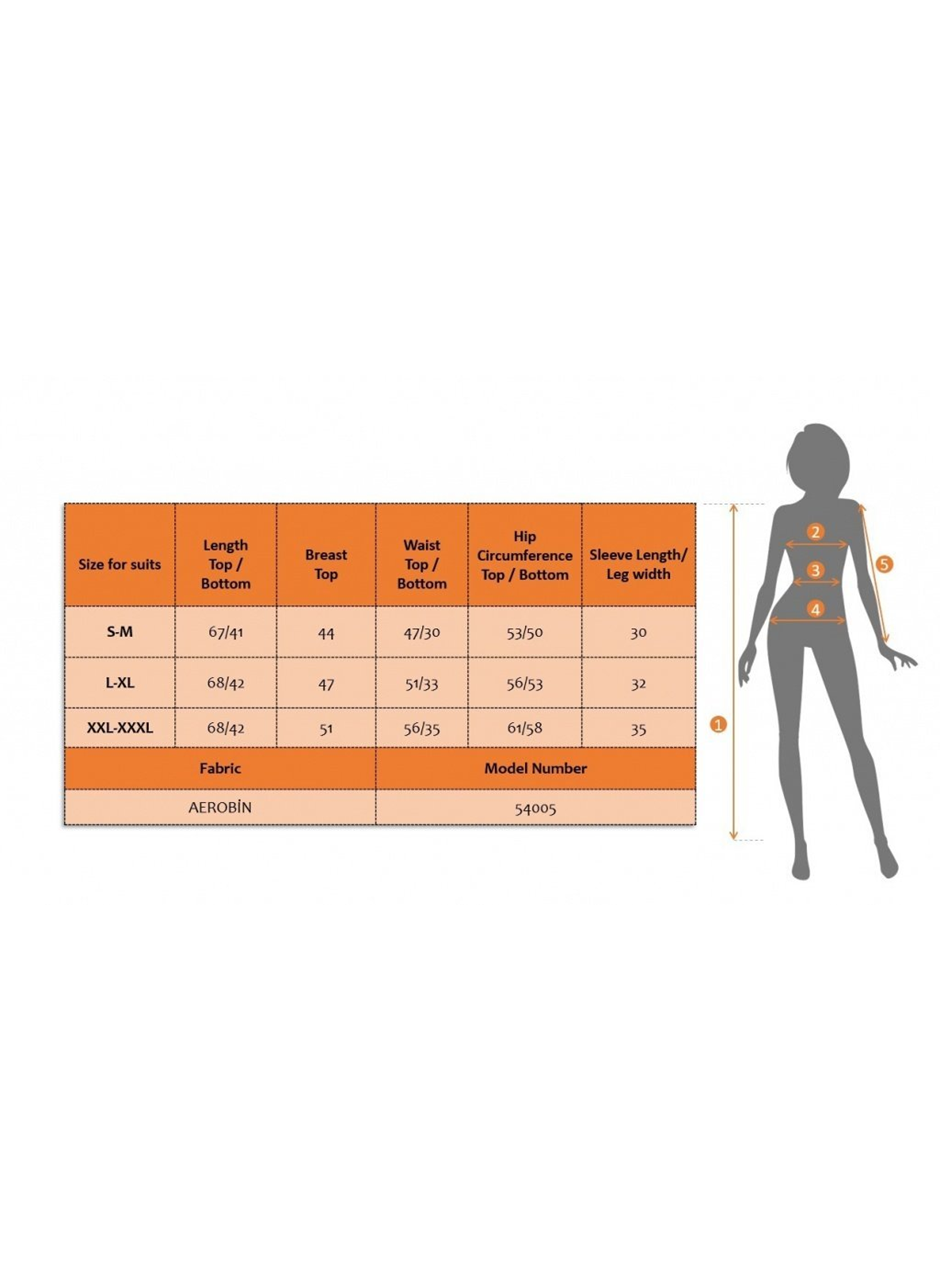 | Size for suits | Length Top / Bottom | Breast Top | Waist Top / Bottom | Hip Circumference Top / Bottom | Sleeve Length/ Leg width |
|---|---|---|---|---|---|
| S-M | 67/41 | 44 | 47/30 | 53/50 | 30 |
| L-XL | 68/42 | 47 | 51/33 | 56/53 | 32 |
| XXL-XXXL | 68/42 | 51 | 56/35 | 61/58 | 35 |

| Fabric | Model Number |
|---|---|
| AEROBİN | 54005 |

2
3
4
5
1